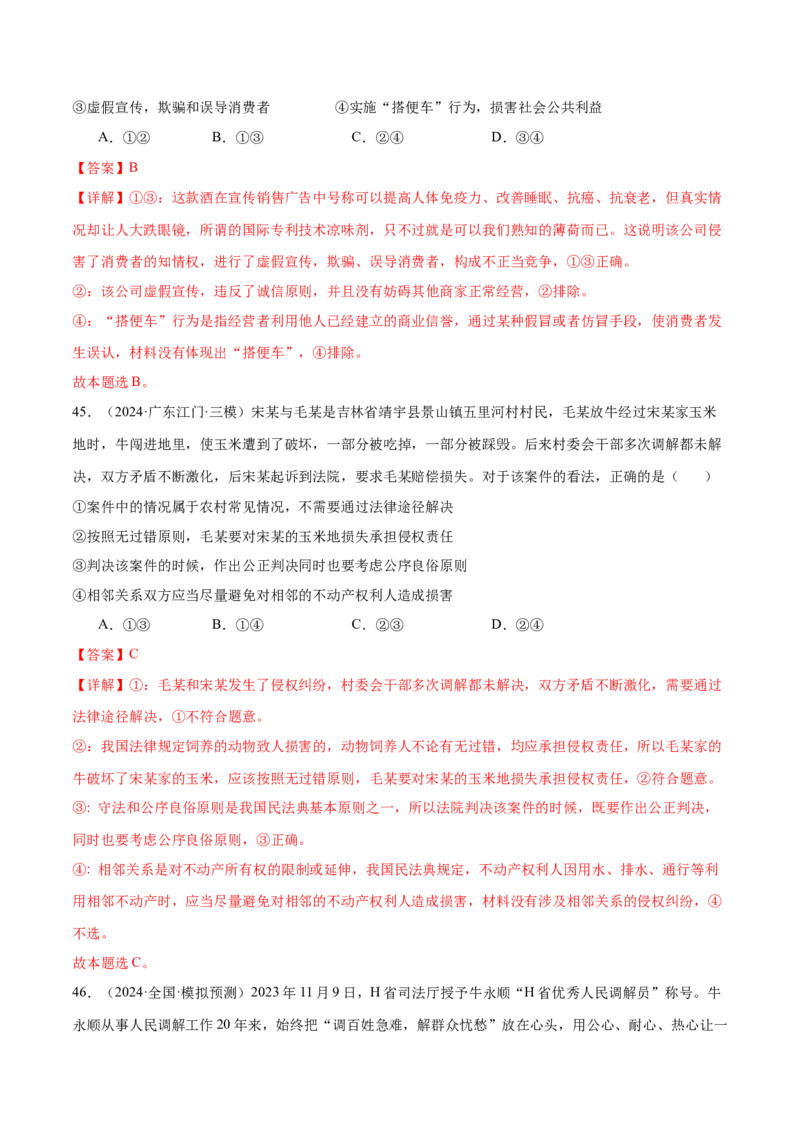 ③虚假宣传，欺骗和误导消费者 ④实施“搭便车”行为，损害社会公共利益

A.①② B.①③ C.②④ D.③④

【答案】B

【详解】①③：这款酒在宣传销售广告中号称可以提高人体免疫力、改善睡眠、抗癌、抗衰老，但真实情况却让人大跌眼镜，所谓的国际专利技术凉味剂，只不过就是可以我们熟知的薄荷而已。这说明该公司侵害了消费者的知情权，进行了虚假宣传，欺骗、误导消费者，构成不正当竞争，①③正确。

②：该公司虚假宣传，违反了诚信原则，并且没有妨碍其他商家正常经营，②排除。

④：“搭便车”行为是指经营者利用他人已经建立的商业信誉，通过某种假冒或者仿冒手段，使消费者发生误认，材料没有体现出“搭便车”，④排除。

故本题选B。

45.（2024·广东江门·三模）宋某与毛某是吉林省靖宇县景山镇五里河村村民，毛某放牛经过宋某家玉米地时，牛闯进地里，使玉米遭到了破坏，一部分被吃掉，一部分被踩毁。后来村委会干部多次调解都未解决，双方矛盾不断激化，后宋某起诉到法院，要求毛某赔偿损失。对于该案件的看法，正确的是（ ）

①案件中的情况属于农村常见情况，不需要通过法律途径解决

②按照无过错原则，毛某要对宋某的玉米地损失承担侵权责任

③判决该案件的时候，作出公正判决同时也要考虑公序良俗原则

④相邻关系双方应当尽量避免对相邻的不动产权利人造成损害

A.①③ B.①④ C.②③ D.②④

【答案】C

【详解】①：毛某和宋某发生了侵权纠纷，村委会干部多次调解都未解决，双方矛盾不断激化，需要通过法律途径解决，①不符合题意。

②：我国法律规定饲养的动物致人损害的，动物饲养人不论有无过错，均应承担侵权责任，所以毛某家的牛破坏了宋某家的玉米，应该按照无过错原则，毛某要对宋某的玉米地损失承担侵权责任，②符合题意。

③：守法和公序良俗原则是我国民法典基本原则之一，所以法院判决该案件的时候，既要作出公正判决，同时也要考虑公序良俗原则，③正确。

④：相邻关系是对不动产所有权的限制或延伸，我国民法典规定，不动产权利人因用水、排水、通行等利用相邻不动产时，应当尽量避免对相邻的不动产权利人造成损害，材料没有涉及相邻关系的侵权纠纷，④不选。

故本题选C。

46.（2024·全国·模拟预测）2023年11月9日，H省司法厅授予牛永顺“H省优秀人民调解员”称号。牛永顺从事人民调解工作20年来，始终把“调百姓急难，解群众忧愁”放在心头，用公心、耐心、热心让一